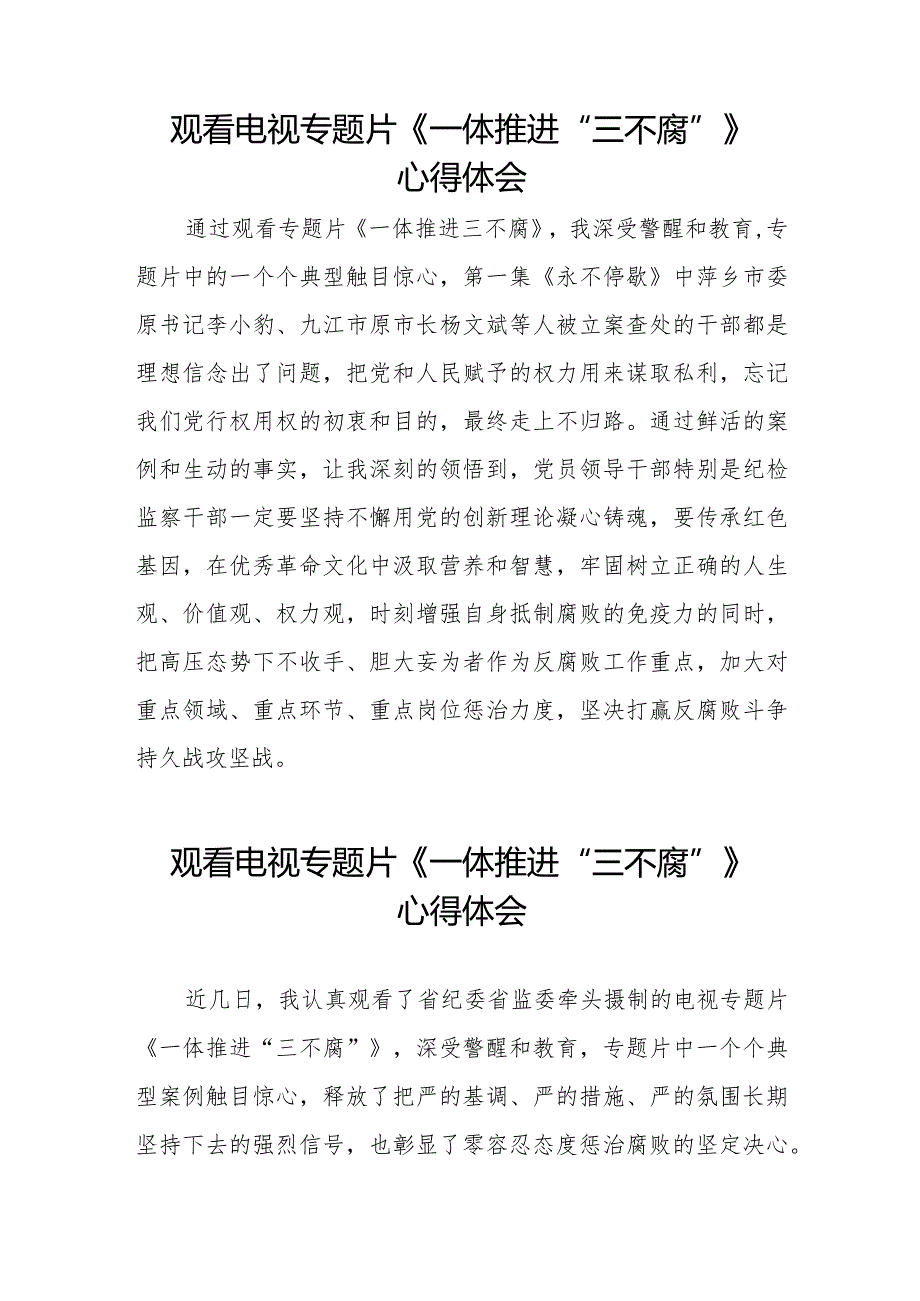 观看电视专题片《一体推进“三不腐”》心得体会

通过观看专题片《一体推进三不腐》，我深受警醒和教育,专题片中的一个个典型触目惊心，第一集《永不停歇》中萍乡市委原书记李小豹、九江市原市长杨文斌等人被立案查处的干部都是理想信念出了问题，把党和人民赋予的权力用来谋取私利，忘记我们党行权用权的初衷和目的，最终走上不归路。通过鲜活的案例和生动的事实，让我深刻的领悟到，党员领导干部特别是纪检监察干部一定要坚持不懈用党的创新理论凝心铸魂，要传承红色基因，在优秀革命文化中汲取营养和智慧，牢固树立正确的人生观、价值观、权力观，时刻增强自身抵制腐败的免疫力的同时，把高压态势下不收手、胆大妄为者作为反腐败工作重点，加大对重点领域、重点环节、重点岗位惩治力度，坚决打赢反腐败斗争持久战攻坚战。

观看电视专题片《一体推进“三不腐”》心得体会

近几日，我认真观看了省纪委省监委牵头摄制的电视专题片《一体推进“三不腐”》，深受警醒和教育，专题片中一个个典型案例触目惊心，释放了把严的基调、严的措施、严的氛围长期坚持下去的强烈信号，也彰显了零容忍态度惩治腐败的坚定决心。